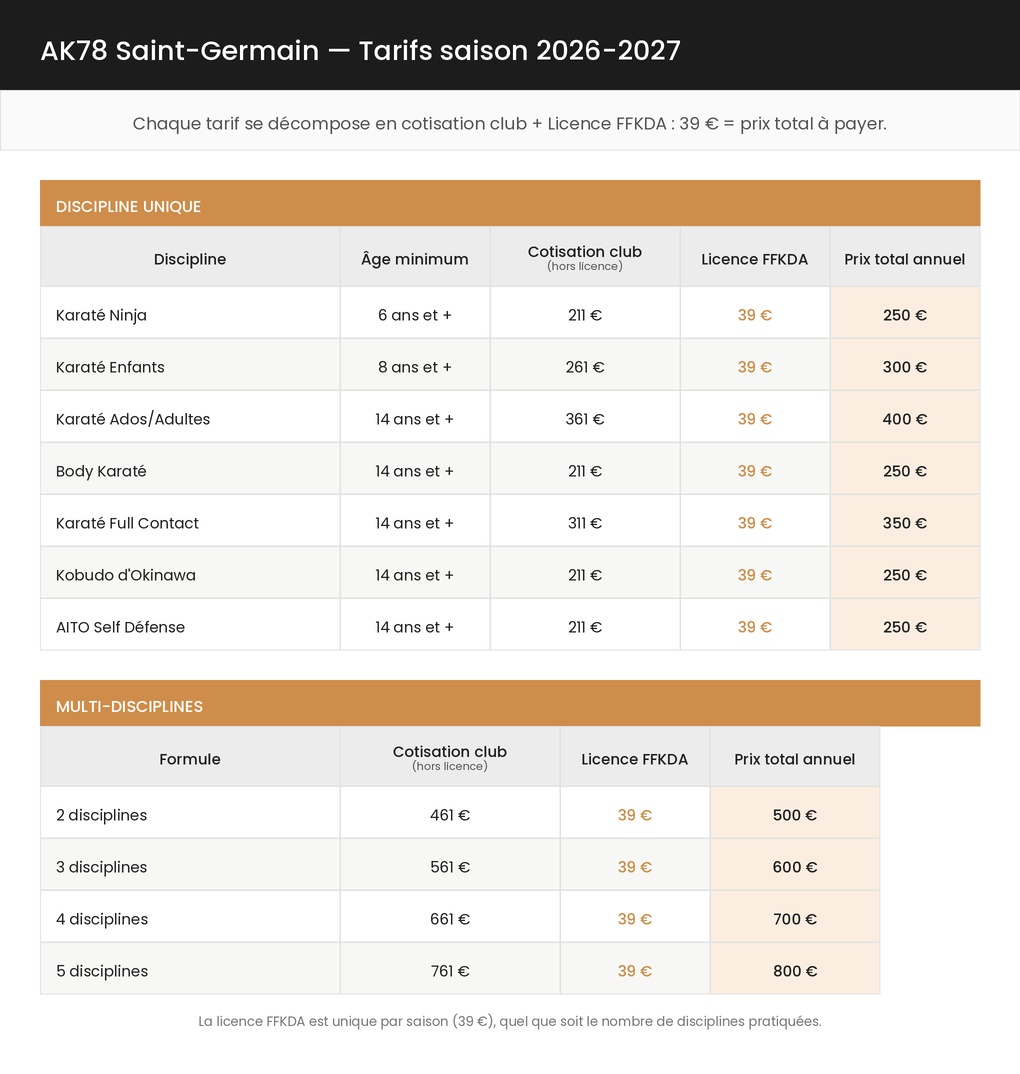 AK78 Saint-Germain — Tarifs saison 2026-2027

Chaque tarif se décompose en cotisation club + Licence FFKDA : 39 € = prix total à payer.

DISCIPLINE UNIQUE

| Discipline | Âge minimum | Cotisation club (hors licence) | Licence FFKDA | Prix total annuel |
|---|---|---|---|---|
| Karaté Ninja | 6 ans et + | 211 € | 39 € | 250 € |
| Karaté Enfants | 8 ans et + | 261 € | 39 € | 300 € |
| Karaté Ados/Adultes | 14 ans et + | 361 € | 39 € | 400 € |
| Body Karaté | 14 ans et + | 211 € | 39 € | 250 € |
| Karaté Full Contact | 14 ans et + | 311 € | 39 € | 350 € |
| Kobudo d'Okinawa | 14 ans et + | 211 € | 39 € | 250 € |
| AITO Self Défense | 14 ans et + | 211 € | 39 € | 250 € |

MULTI-DISCIPLINES

| Formule | Cotisation club (hors licence) | Licence FFKDA | Prix total annuel |
|---|---|---|---|
| 2 disciplines | 461 € | 39 € | 500 € |
| 3 disciplines | 561 € | 39 € | 600 € |
| 4 disciplines | 661 € | 39 € | 700 € |
| 5 disciplines | 761 € | 39 € | 800 € |

La licence FFKDA est unique par saison (39 €), quel que soit le nombre de disciplines pratiquées.